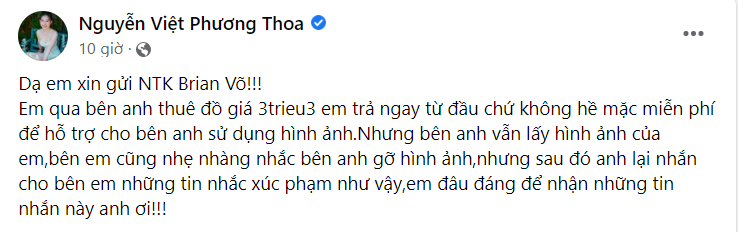 Nguyễn Việt Phương Thoa
10 giờ ·

Dạ em xin gửi NTK Brian Võ!!!
Em qua bên anh thuê đồ giá 3trieu3 em trả ngay từ đầu chứ không hề mặc miễn phí để hỗ trợ cho bên anh sử dụng hình ảnh.Nhưng bên anh vẫn lấy hình ảnh của em,bên em cũng nhẹ nhàng nhắc bên anh gỡ hình ảnh,nhưng sau đó anh lại nhắn cho bên em những tin nhắc xúc phạm như vậy,em đâu đáng để nhận những tin nhắn này anh ơi!!!